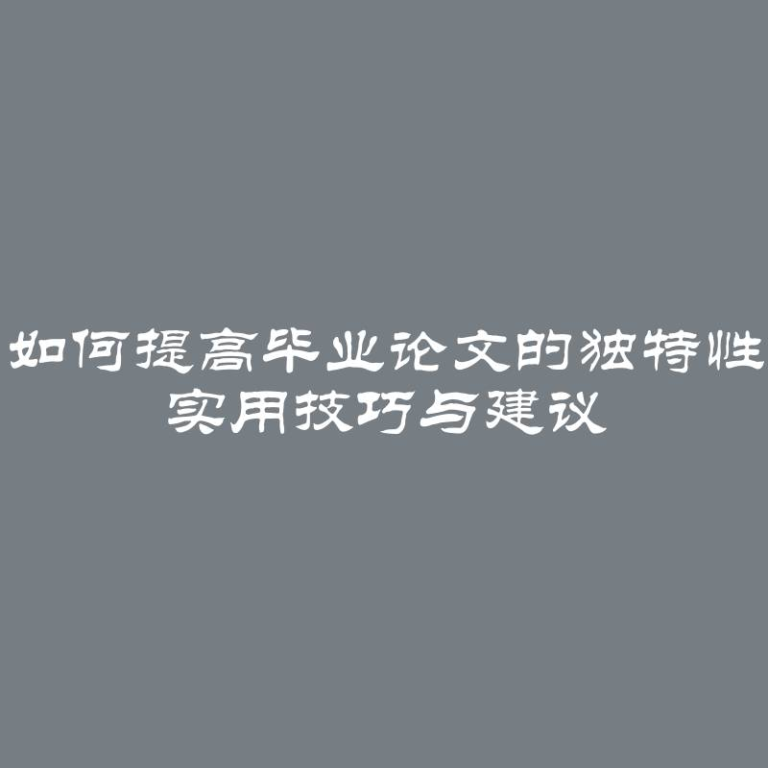 如何提高毕业论文的独特性
实用技巧与建议